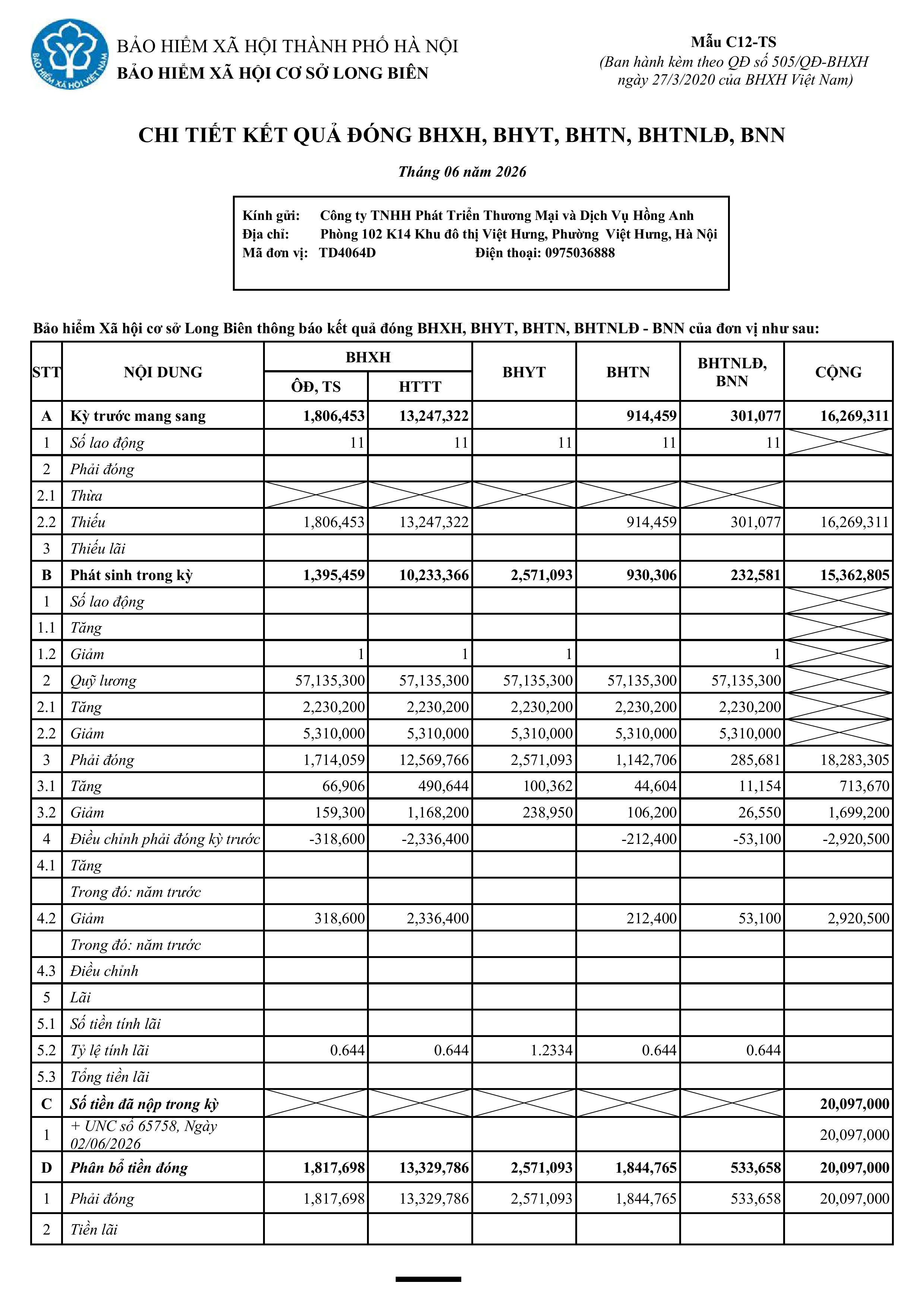 BẢO HIỂM XÃ HỘI VIỆT NAM

BẢO HIỂM XÃ HỘI THÀNH PHỐ HÀ NỘI
BẢO HIỂM XÃ HỘI CƠ SỞ LONG BIÊN

Mẫu C12-TS
(Ban hành kèm theo QĐ số 505/QĐ-BHXH ngày 27/3/2020 của BHXH Việt Nam)

CHI TIẾT KẾT QUẢ ĐÓNG BHXH, BHYT, BHTN, BHTNLĐ, BNN

Tháng 06 năm 2026

Kính gửi: Công ty TNHH Phát Triển Thương Mại và Dịch Vụ Hồng Anh
Địa chỉ: Phòng 102 K14 Khu đô thị Việt Hưng, Phường Việt Hưng, Hà Nội
Mã đơn vị: TD4064D Điện thoại: 0975036888

Bảo hiểm Xã hội cơ sở Long Biên thông báo kết quả đóng BHXH, BHYT, BHTN, BHTNLĐ - BNN của đơn vị như sau:

| STT | NỘI DUNG | BHXH ÔĐ, TS | BHXH HTTT | BHYT | BHTN | BHTNLĐ, BNN | CỘNG |
|---|---|---|---|---|---|---|---|
| A | Kỳ trước mang sang | 1,806,453 | 13,247,322 | | 914,459 | 301,077 | 16,269,311 |
| 1 | Số lao động | 11 | 11 | 11 | 11 | 11 | |
| 2 | Phải đóng | | | | | | |
| 2.1 | Thừa | | | | | | |
| 2.2 | Thiếu | 1,806,453 | 13,247,322 | | 914,459 | 301,077 | 16,269,311 |
| 3 | Thiếu lãi | | | | | | |
| B | Phát sinh trong kỳ | 1,395,459 | 10,233,366 | 2,571,093 | 930,306 | 232,581 | 15,362,805 |
| 1 | Số lao động | | | | | | |
| 1.1 | Tăng | | | | | | |
| 1.2 | Giảm | 1 | 1 | 1 | | 1 | |
| 2 | Quỹ lương | 57,135,300 | 57,135,300 | 57,135,300 | 57,135,300 | 57,135,300 | |
| 2.1 | Tăng | 2,230,200 | 2,230,200 | 2,230,200 | 2,230,200 | 2,230,200 | |
| 2.2 | Giảm | 5,310,000 | 5,310,000 | 5,310,000 | 5,310,000 | 5,310,000 | |
| 3 | Phải đóng | 1,714,059 | 12,569,766 | 2,571,093 | 1,142,706 | 285,681 | 18,283,305 |
| 3.1 | Tăng | 66,906 | 490,644 | 100,362 | 44,604 | 11,154 | 713,670 |
| 3.2 | Giảm | 159,300 | 1,168,200 | 238,950 | 106,200 | 26,550 | 1,699,200 |
| 4 | Điều chỉnh phải đóng kỳ trước | -318,600 | -2,336,400 | | -212,400 | -53,100 | -2,920,500 |
| 4.1 | Tăng | | | | | | |
| | Trong đó: năm trước | | | | | | |
| 4.2 | Giảm | 318,600 | 2,336,400 | | 212,400 | 53,100 | 2,920,500 |
| | Trong đó: năm trước | | | | | | |
| 4.3 | Điều chỉnh | | | | | | |
| 5 | Lãi | | | | | | |
| 5.1 | Số tiền tính lãi | | | | | | |
| 5.2 | Tỷ lệ tính lãi | 0.644 | 0.644 | 1.2334 | 0.644 | 0.644 | |
| 5.3 | Tổng tiền lãi | | | | | | |
| C | Số tiền đã nộp trong kỳ | | | | | | 20,097,000 |
| 1 | + UNC số 65758, Ngày 02/06/2026 | | | | | | 20,097,000 |
| D | Phân bổ tiền đóng | 1,817,698 | 13,329,786 | 2,571,093 | 1,844,765 | 533,658 | 20,097,000 |
| 1 | Phải đóng | 1,817,698 | 13,329,786 | 2,571,093 | 1,844,765 | 533,658 | 20,097,000 |
| 2 | Tiền lãi | | | | | | |